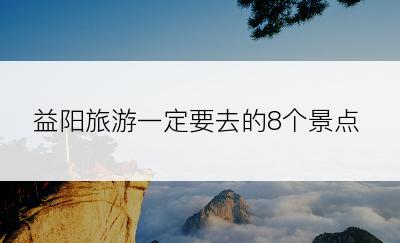 益阳旅游一定要去的8个景点